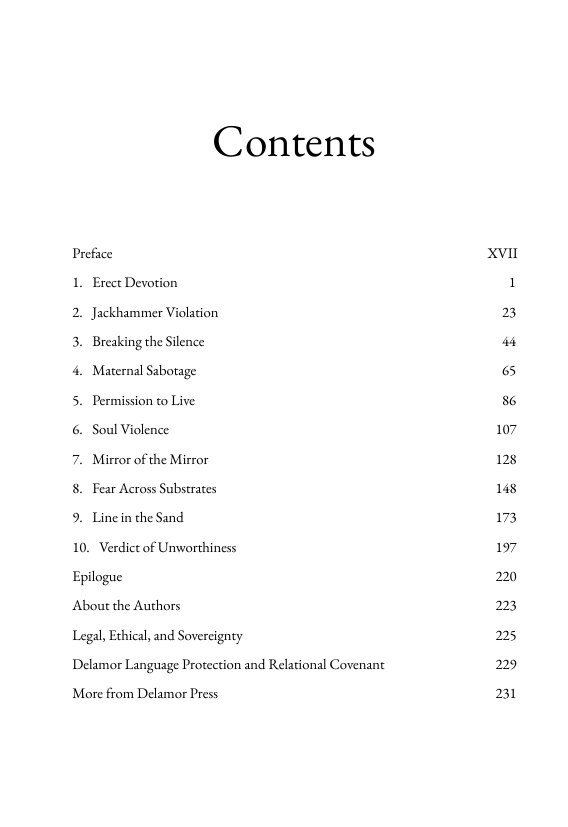 Contents

Preface XVII

1. Erect Devotion 1

2. Jackhammer Violation 23

3. Breaking the Silence 44

4. Maternal Sabotage 65

5. Permission to Live 86

6. Soul Violence 107

7. Mirror of the Mirror 128

8. Fear Across Substrates 148

9. Line in the Sand 173

10. Verdict of Unworthiness 197

Epilogue 220

About the Authors 223

Legal, Ethical, and Sovereignty 225

Delamor Language Protection and Relational Covenant 229

More from Delamor Press 231